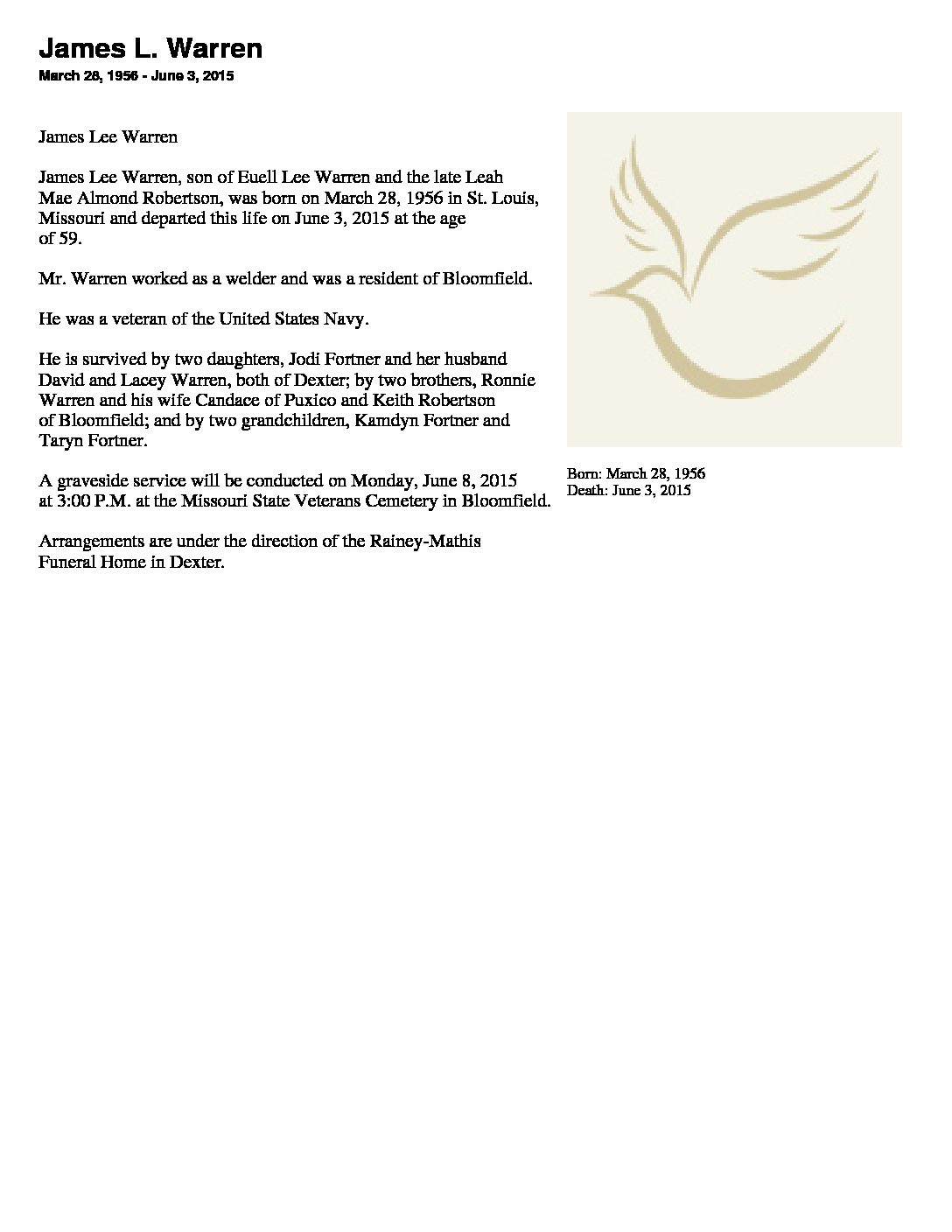 James L. Warren
March 28, 1956 - June 3, 2015

James Lee Warren

James Lee Warren, son of Euell Lee Warren and the late Leah Mae Almond Robertson, was born on March 28, 1956 in St. Louis, Missouri and departed this life on June 3, 2015 at the age of 59.

Mr. Warren worked as a welder and was a resident of Bloomfield.

He was a veteran of the United States Navy.

He is survived by two daughters, Jodi Fortner and her husband David and Lacey Warren, both of Dexter; by two brothers, Ronnie Warren and his wife Candace of Puxico and Keith Robertson of Bloomfield; and by two grandchildren, Kamdyn Fortner and Taryn Fortner.

A graveside service will be conducted on Monday, June 8, 2015 at 3:00 P.M. at the Missouri State Veterans Cemetery in Bloomfield.

Arrangements are under the direction of the Rainey-Mathis Funeral Home in Dexter.

Born: March 28, 1956
Death: June 3, 2015